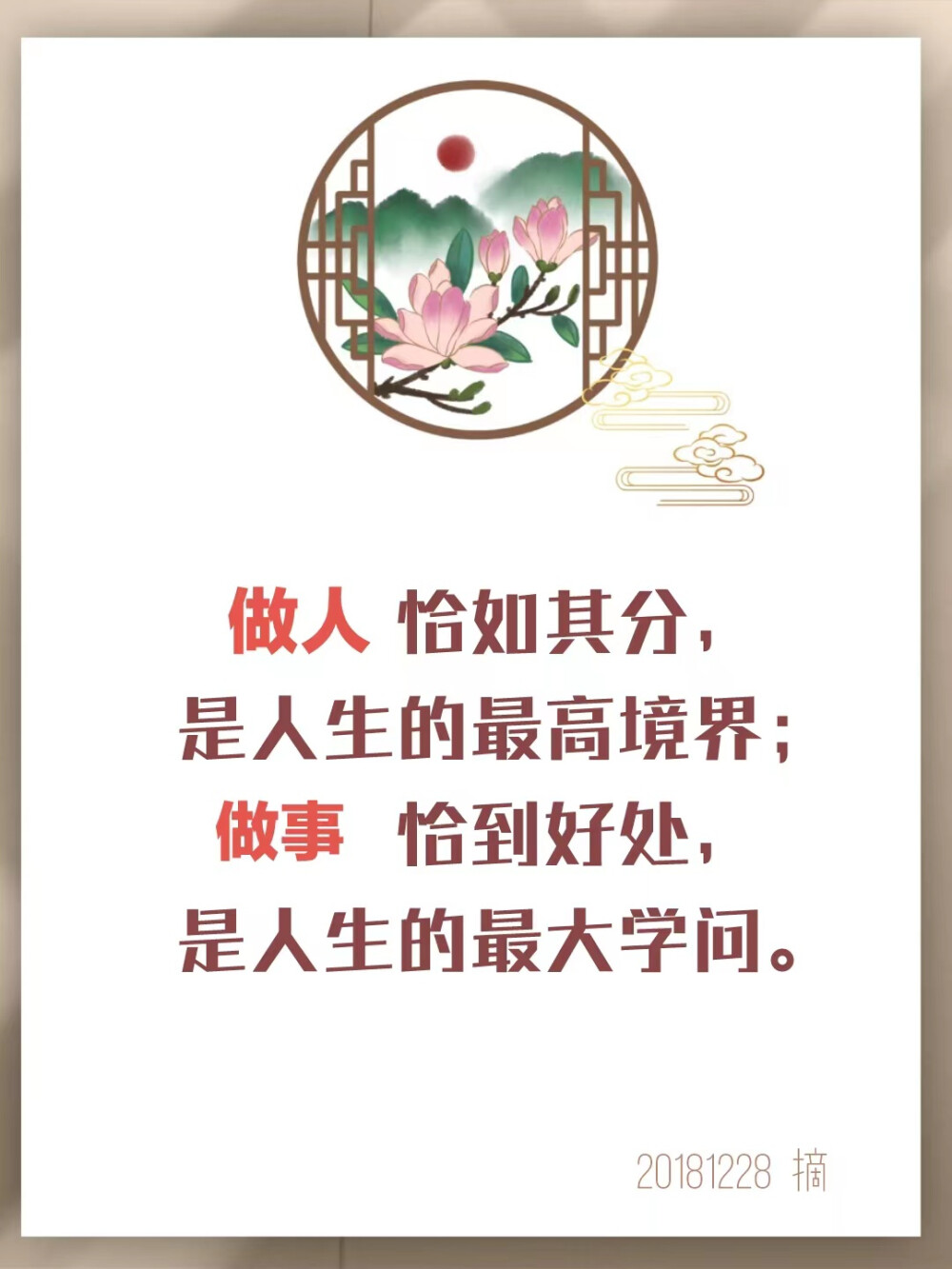 做人 恰如其分，
是人生的最高境界；
做事 恰到好处，
是人生的最大学问。

20181228 摘